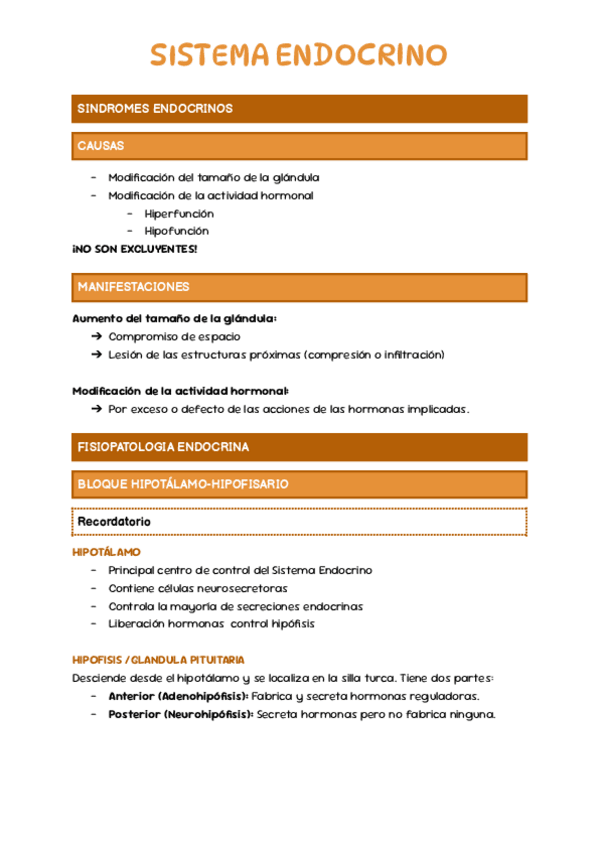 SISTEMA ENDOCRINO

SINDROMES ENDOCRINOS

CAUSAS

- Modificación del tamaño de la glándula
- Modificación de la actividad hormonal
  - Hiperfunción
  - Hipofunción

¡NO SON EXCLUYENTES!

MANIFESTACIONES

Aumento del tamaño de la glándula:
➔ Compromiso de espacio
➔ Lesión de las estructuras próximas (compresión o infiltración)

Modificación de la actividad hormonal:
➔ Por exceso o defecto de las acciones de las hormonas implicadas.

FISIOPATOLOGIA ENDOCRINA

BLOQUE HIPOTÁLAMO-HIPOFISARIO

Recordatorio

HIPOTÁLAMO
- Principal centro de control del Sistema Endocrino
- Contiene células neurosecretoras
- Controla la mayoría de secreciones endocrinas
- Liberación hormonas control hipófisis

HIPOFISIS / GLANDULA PITUITARIA
Desciende desde el hipotálamo y se localiza en la silla turca. Tiene dos partes:
- Anterior (Adenohipófisis): Fabrica y secreta hormonas reguladoras.
- Posterior (Neurohipófisis): Secreta hormonas pero no fabrica ninguna.